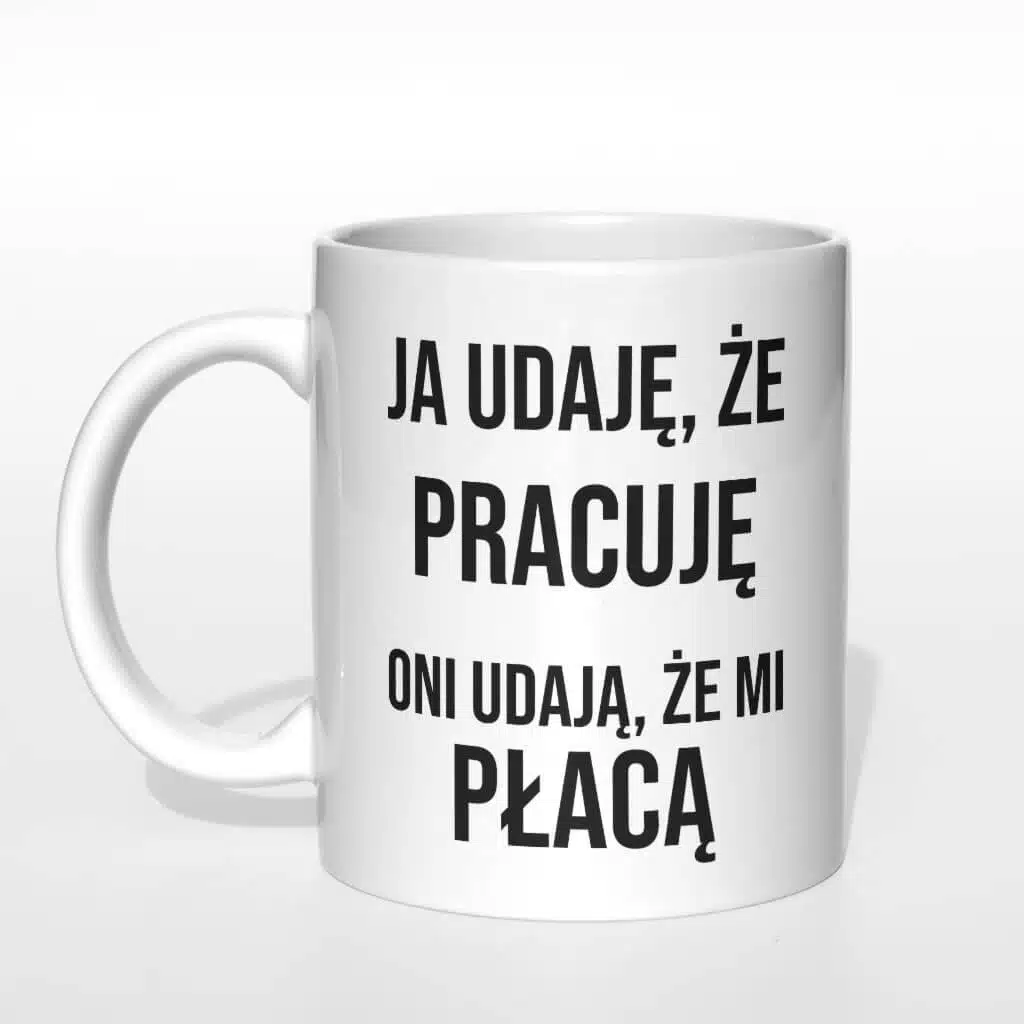 JA UDAJĘ, ŻE PRACUJĘ

ONI UDAJĄ, ŻE MI PŁACĄ